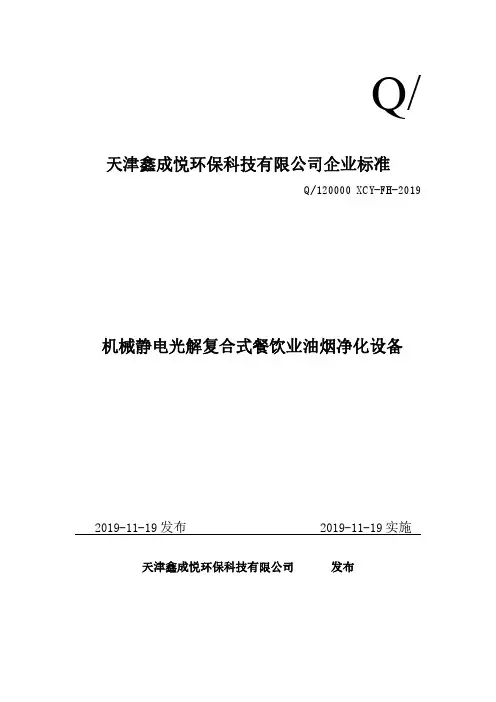 Q/

天津鑫成悦环保科技有限公司企业标准

Q/120000 XCY-FH-2019

机械静电光解复合式餐饮业油烟净化设备

2019-11-19发布 2019-11-19实施

天津鑫成悦环保科技有限公司 发布